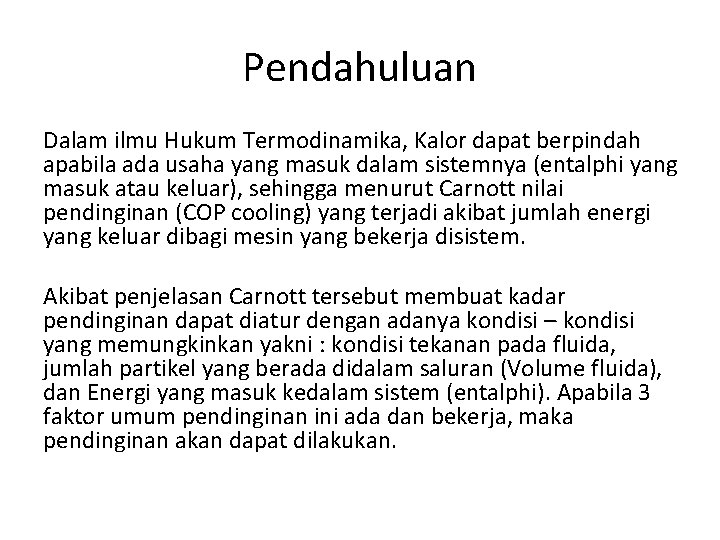 Pendahuluan

Dalam ilmu Hukum Termodinamika, Kalor dapat berpindah apabila ada usaha yang masuk dalam sistemnya (entalphi yang masuk atau keluar), sehingga menurut Carnott nilai pendinginan (COP cooling) yang terjadi akibat jumlah energi yang keluar dibagi mesin yang bekerja disistem.

Akibat penjelasan Carnott tersebut membuat kadar pendinginan dapat diatur dengan adanya kondisi – kondisi yang memungkinkan yakni : kondisi tekanan pada fluida, jumlah partikel yang berada didalam saluran (Volume fluida), dan Energi yang masuk kedalam sistem (entalphi). Apabila 3 faktor umum pendinginan ini ada dan bekerja, maka pendinginan akan dapat dilakukan.